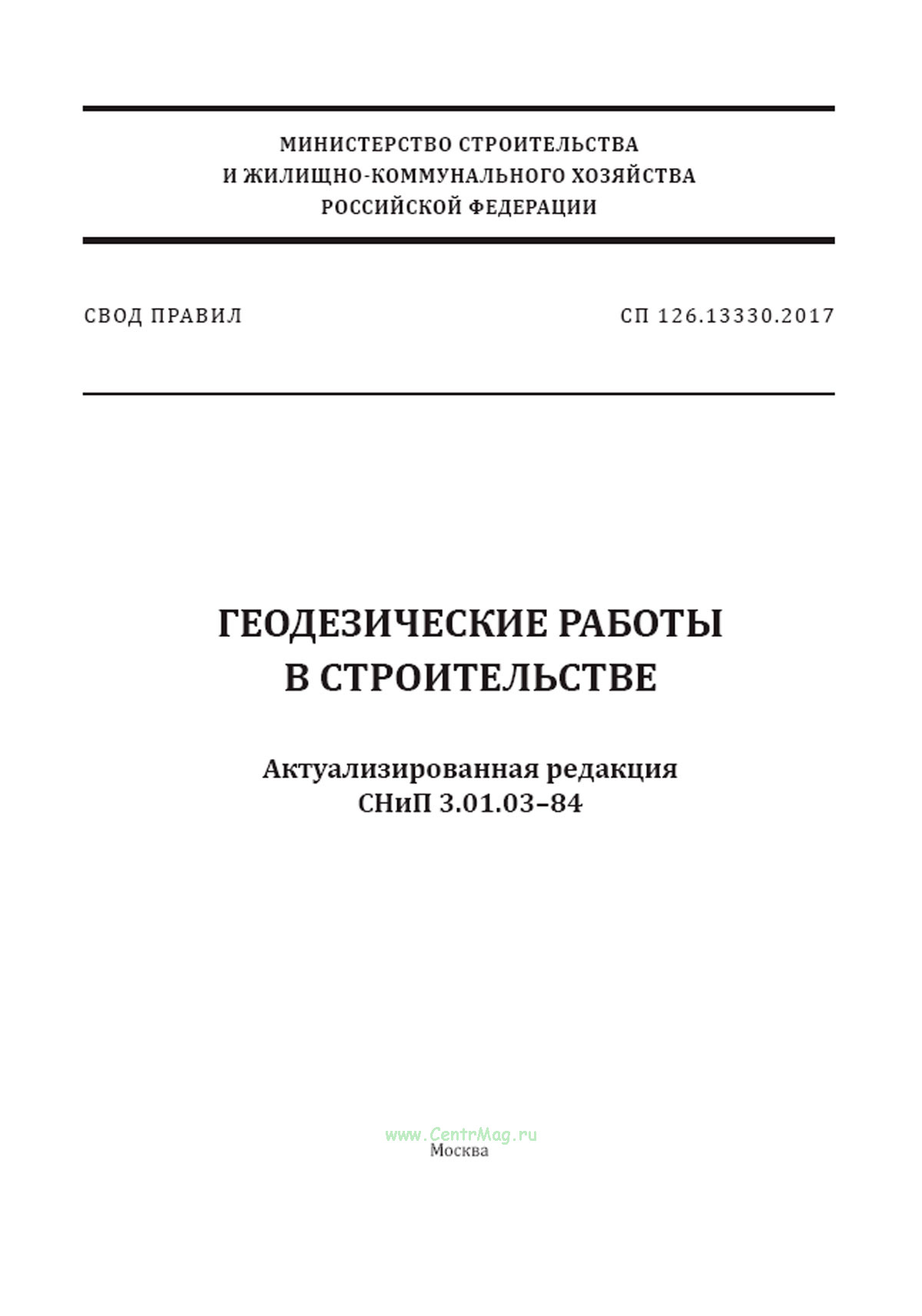 МИНИСТЕРСТВО СТРОИТЕЛЬСТВА
И ЖИЛИЩНО-КОММУНАЛЬНОГО ХОЗЯЙСТВА
РОССИЙСКОЙ ФЕДЕРАЦИИ

СВОД ПРАВИЛ

СП 126.13330.2017

ГЕОДЕЗИЧЕСКИЕ РАБОТЫ
В СТРОИТЕЛЬСТВЕ

Актуализированная редакция
СНиП 3.01.03–84

www.CentrMag.ru

Москва